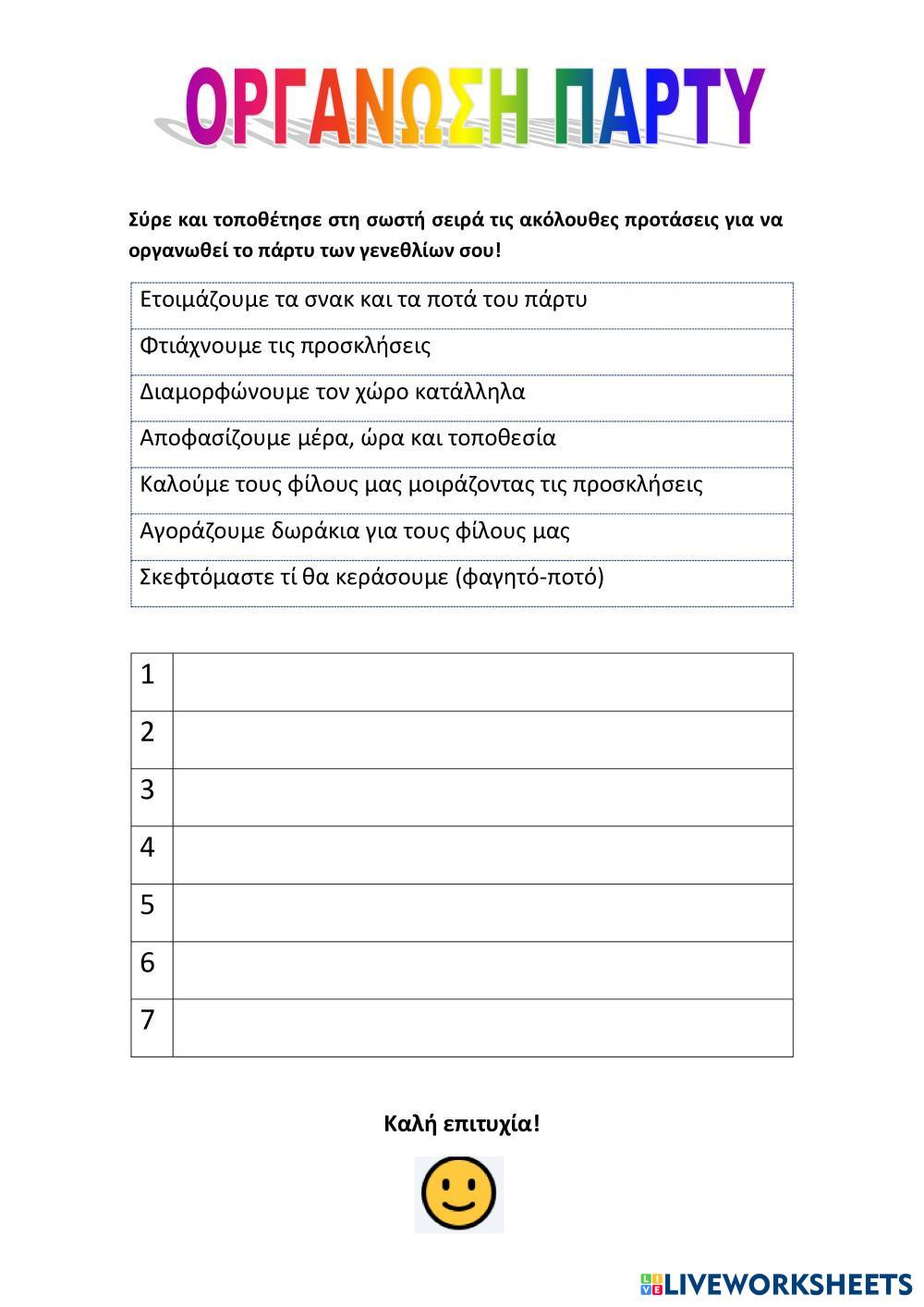 ΟΡΓΑΝΩΣΗ ΠΑΡΤΥ

Σύρε και τοποθέτησε στη σωστή σειρά τις ακόλουθες προτάσεις για να οργανωθεί το πάρτυ των γενεθλίων σου!

| Ετοιμάζουμε τα σνακ και τα ποτά του πάρτυ |
|---|
| Φτιάχνουμε τις προσκλήσεις |
| Διαμορφώνουμε τον χώρο κατάλληλα |
| Αποφασίζουμε μέρα, ώρα και τοποθεσία |
| Καλούμε τους φίλους μας μοιράζοντας τις προσκλήσεις |
| Αγοράζουμε δωράκια για τους φίλους μας |
| Σκεφτόμαστε τί θα κεράσουμε (φαγητό-ποτό) |

| 1 | |
|---|---|
| 2 | |
| 3 | |
| 4 | |
| 5 | |
| 6 | |
| 7 | |

Καλή επιτυχία!

LIVEWORKSHEETS